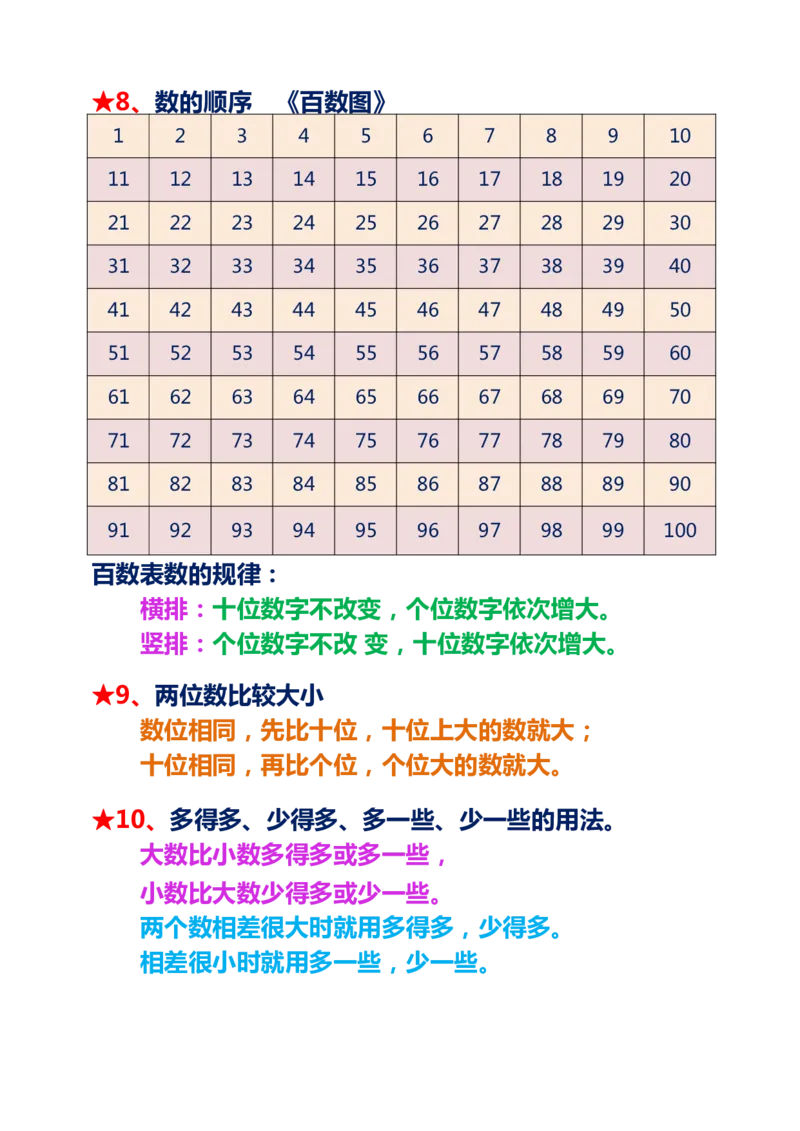 ★8、数的顺序 《百数图》

| 1 | 2 | 3 | 4 | 5 | 6 | 7 | 8 | 9 | 10 |
|---|---|---|---|---|---|---|---|---|---|
| 11 | 12 | 13 | 14 | 15 | 16 | 17 | 18 | 19 | 20 |
| 21 | 22 | 23 | 24 | 25 | 26 | 27 | 28 | 29 | 30 |
| 31 | 32 | 33 | 34 | 35 | 36 | 37 | 38 | 39 | 40 |
| 41 | 42 | 43 | 44 | 45 | 46 | 47 | 48 | 49 | 50 |
| 51 | 52 | 53 | 54 | 55 | 56 | 57 | 58 | 59 | 60 |
| 61 | 62 | 63 | 64 | 65 | 66 | 67 | 68 | 69 | 70 |
| 71 | 72 | 73 | 74 | 75 | 76 | 77 | 78 | 79 | 80 |
| 81 | 82 | 83 | 84 | 85 | 86 | 87 | 88 | 89 | 90 |
| 91 | 92 | 93 | 94 | 95 | 96 | 97 | 98 | 99 | 100 |

百数表数的规律：
横排：十位数字不改变，个位数字依次增大。
竖排：个位数字不改 变，十位数字依次增大。

★9、两位数比较大小
数位相同，先比十位，十位上大的数就大；
十位相同，再比个位，个位大的数就大。

★10、多得多、少得多、多一些、少一些的用法。
大数比小数多得多或多一些，
小数比大数少得多或少一些。
两个数相差很大时就用多得多，少得多。
相差很小时就用多一些，少一些。